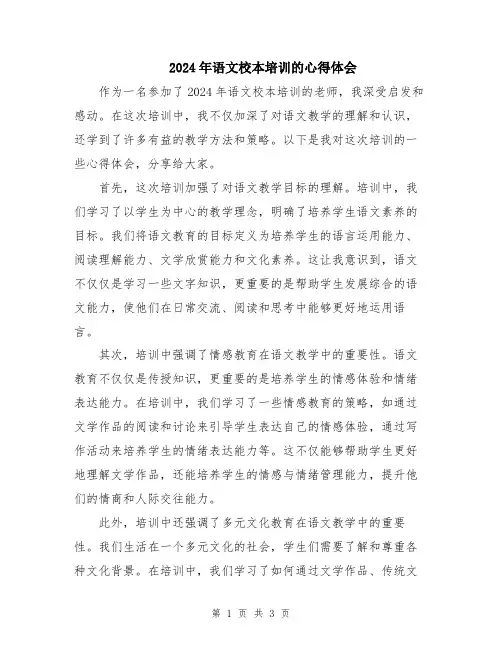 2024年语文校本培训的心得体会

作为一名参加了2024年语文校本培训的老师，我深受启发和感动。在这次培训中，我不仅加深了对语文教学的理解和认识，还学到了许多有益的教学方法和策略。以下是我对这次培训的一些心得体会，分享给大家。

首先，这次培训加强了对语文教学目标的理解。培训中，我们学习了以学生为中心的教学理念，明确了培养学生语文素养的目标。我们将语文教育的目标定义为培养学生的语言运用能力、阅读理解能力、文学欣赏能力和文化素养。这让我意识到，语文不仅仅是学习一些文字知识，更重要的是帮助学生发展综合的语文能力，使他们在日常交流、阅读和思考中能够更好地运用语言。

其次，培训中强调了情感教育在语文教学中的重要性。语文教育不仅仅是传授知识，更重要的是培养学生的情感体验和情绪表达能力。在培训中，我们学习了一些情感教育的策略，如通过文学作品的阅读和讨论来引导学生表达自己的情感体验，通过写作活动来培养学生的情绪表达能力等。这不仅能够帮助学生更好地理解文学作品，还能培养学生的情感与情绪管理能力，提升他们的情商和人际交往能力。

此外，培训中还强调了多元文化教育在语文教学中的重要性。我们生活在一个多元文化的社会，学生们需要了解和尊重各种文化背景。在培训中，我们学习了如何通过文学作品、传统文

第 1 页 共 3 页